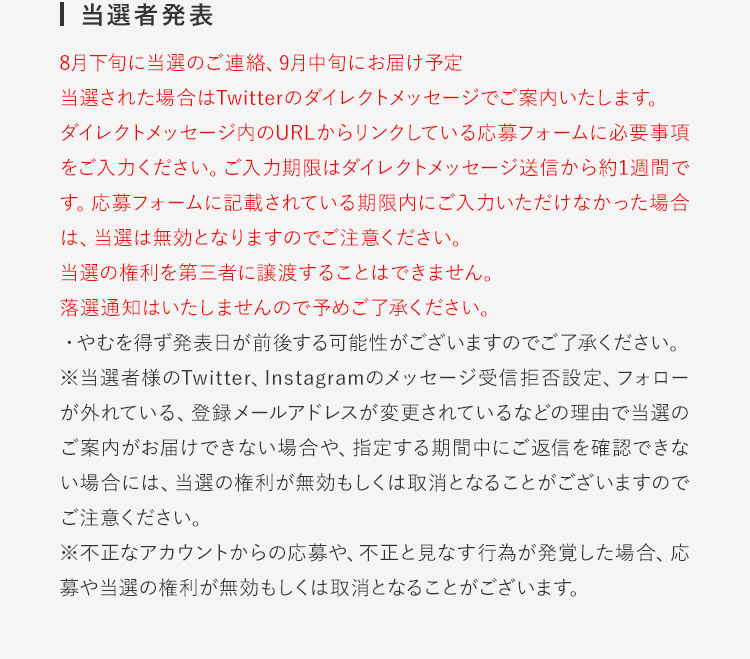 当選者発表

8月下旬に当選のご連絡、9月中旬にお届け予定
当選された場合はTwitterのダイレクトメッセージでご案内いたします。
ダイレクトメッセージ内のURLからリンクしている応募フォームに必要事項をご入力ください。ご入力期限はダイレクトメッセージ送信から約1週間です。応募フォームに記載されている期限内にご入力いただけなかった場合は、当選は無効となりますのでご注意ください。
当選の権利を第三者に譲渡することはできません。
落選通知はいたしませんので予めご了承ください。
・やむを得ず発表日が前後する可能性がございますのでご了承ください。
※当選者様のTwitter、Instagramのメッセージ受信拒否設定、フォローが外れている、登録メールアドレスが変更されているなどの理由で当選のご案内がお届けできない場合や、指定する期間中にご返信を確認できない場合には、当選の権利が無効もしくは取消となることがございますのでご注意ください。
※不正なアカウントからの応募や、不正と見なす行為が発覚した場合、応募や当選の権利が無効もしくは取消となることがございます。